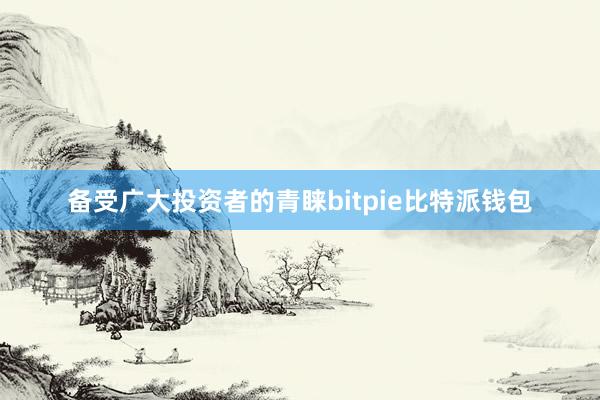 备受广大投资者的青睐bitpie比特派钱包